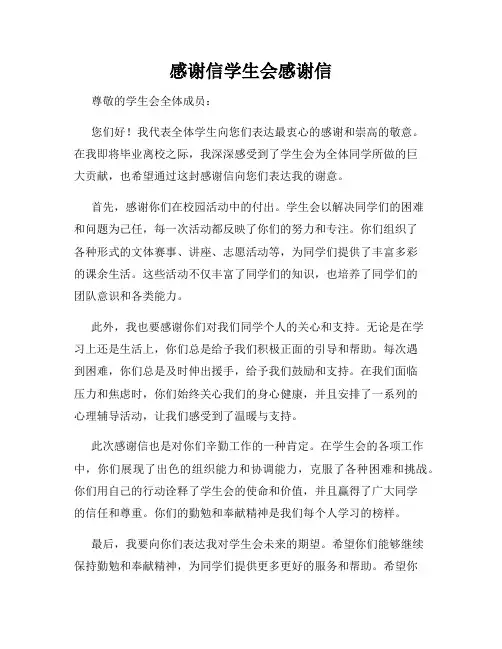 感谢信学生会感谢信

尊敬的学生会全体成员：

您们好！我代表全体学生向您们表达最衷心的感谢和崇高的敬意。在我即将毕业离校之际，我深深感受到了学生会为全体同学所做的巨大贡献，也希望通过这封感谢信向您们表达我的谢意。

首先，感谢你们在校园活动中的付出。学生会以解决同学们的困难和问题为己任，每一次活动都反映了你们的努力和专注。你们组织了各种形式的文体赛事、讲座、志愿活动等，为同学们提供了丰富多彩的课余生活。这些活动不仅丰富了同学们的知识，也培养了同学们的团队意识和各类能力。

此外，我也要感谢你们对我们同学个人的关心和支持。无论是在学习上还是生活上，你们总是给予我们积极正面的引导和帮助。每次遇到困难，你们总是及时伸出援手，给予我们鼓励和支持。在我们面临压力和焦虑时，你们始终关心我们的身心健康，并且安排了一系列的心理辅导活动，让我们感受到了温暖与支持。

此次感谢信也是对你们辛勤工作的一种肯定。在学生会的各项工作中，你们展现了出色的组织能力和协调能力，克服了各种困难和挑战。你们用自己的行动诠释了学生会的使命和价值，并且赢得了广大同学的信任和尊重。你们的勤勉和奉献精神是我们每个人学习的榜样。

最后，我要向你们表达我对学生会未来的期望。希望你们能够继续保持勤勉和奉献精神，为同学们提供更多更好的服务和帮助。希望你